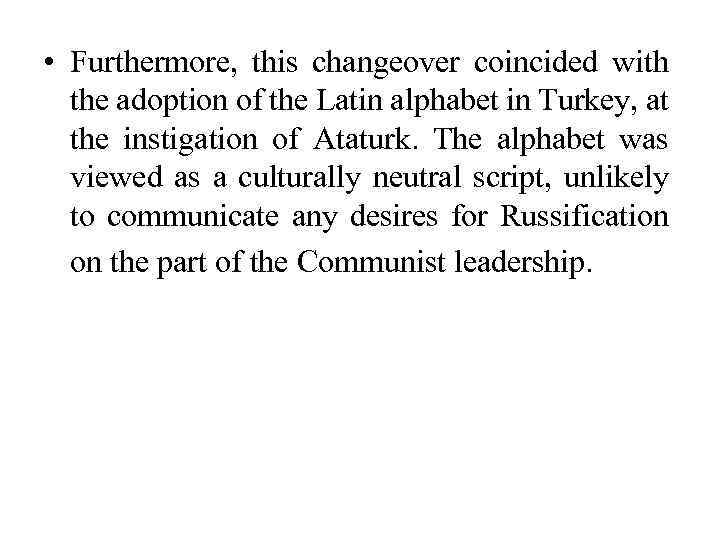 • Furthermore, this changeover coincided with the adoption of the Latin alphabet in Turkey, at the instigation of Ataturk. The alphabet was viewed as a culturally neutral script, unlikely to communicate any desires for Russification on the part of the Communist leadership.